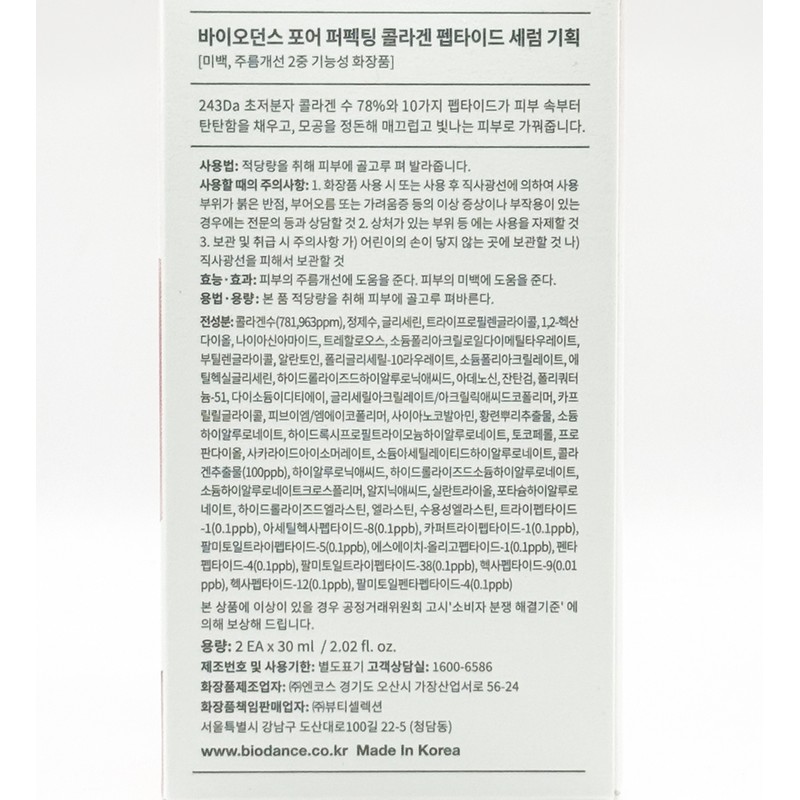 바이오던스 포어 퍼펙팅 콜라겐 펩타이드 세럼 기획
[미백, 주름개선 2중 기능성 화장품]

243Da 초저분자 콜라겐 수 78%와 10가지 펩타이드가 피부 속부터 탄탄함을 채우고, 모공을 정돈해 매끄럽고 빛나는 피부로 가꿔줍니다.

사용법: 적당량을 취해 피부에 골고루 펴 발라줍니다.
사용할 때의 주의사항: 1. 화장품 사용 시 또는 사용 후 직사광선에 의하여 사용 부위가 붉은 반점, 부어오름 또는 가려움증 등의 이상 증상이나 부작용이 있는 경우에는 전문의 등과 상담할 것 2. 상처가 있는 부위 등 에는 사용을 자제할 것 3. 보관 및 취급 시 주의사항 가) 어린이의 손이 닿지 않는 곳에 보관할 것 나) 직사광선을 피해서 보관할 것
효능·효과: 피부의 주름개선에 도움을 준다. 피부의 미백에 도움을 준다.
용법·용량: 본 품 적당량을 취해 피부에 골고루 펴바른다.
전성분: 콜라겐수(781,963ppm), 정제수, 글리세린, 트라이프로필렌글라이콜, 1,2-헥산다이올, 나이아신아마이드, 트레할로오스, 소듐폴리아크릴로일다이메틸타우레이트, 부틸렌글라이콜, 알란토인, 폴리글리세릴-10라우레이트, 소듐폴리아크릴레이트, 에틸헥실글리세린, 하이드롤라이즈드하이알루로닉애씨드, 아데노신, 잔탄검, 폴리쿼터늄-51, 다이소듐이디티에이, 글리세릴아크릴레이트/아크릴릭애씨드코폴리머, 카프릴릴글라이콜, 피브이엠/엠에이코폴리머, 사이아노코발아민, 황련뿌리추출물, 소듐하이알루로네이트, 하이드록시프로필트라이모늄하이알루로네이트, 토코페롤, 프로판다이올, 사카라이드아이소머레이트, 소듐아세틸레이티드하이알루로네이트, 콜라겐추출물(100ppb), 하이알루로닉애씨드, 하이드롤라이즈드소듐하이알루로네이트, 소듐하이알루로네이트크로스폴리머, 알지닉애씨드, 실란트라이올, 포타슘하이알루로네이트, 하이드롤라이즈드엘라스틴, 엘라스틴, 수용성엘라스틴, 트라이펩타이드-1(0.1ppb), 아세틸헥사펩타이드-8(0.1ppb), 카퍼트라이펩타이드-1(0.1ppb), 팔미토일트라이펩타이드-5(0.1ppb), 에스에이치-올리고펩타이드-1(0.1ppb), 펜타펩타이드-4(0.1ppb), 팔미토일트라이펩타이드-38(0.1ppb), 헥사펩타이드-9(0.01ppb), 헥사펩타이드-12(0.1ppb), 팔미토일펜타펩타이드-4(0.1ppb)
본 상품에 이상이 있을 경우 공정거래위원회 고시'소비자 분쟁 해결기준' 에 의해 보상해 드립니다.
용량: 2 EA x 30 ml / 2.02 fl. oz.
제조번호 및 사용기한: 별도표기 고객상담실: 1600-6586
화장품제조업자: ㈜엔코스 경기도 오산시 가장산업서로 56-24
화장품책임판매업자: ㈜뷰티셀렉션
서울특별시 강남구 도산대로100길 22-5 (청담동)
www.biodance.co.kr Made In Korea